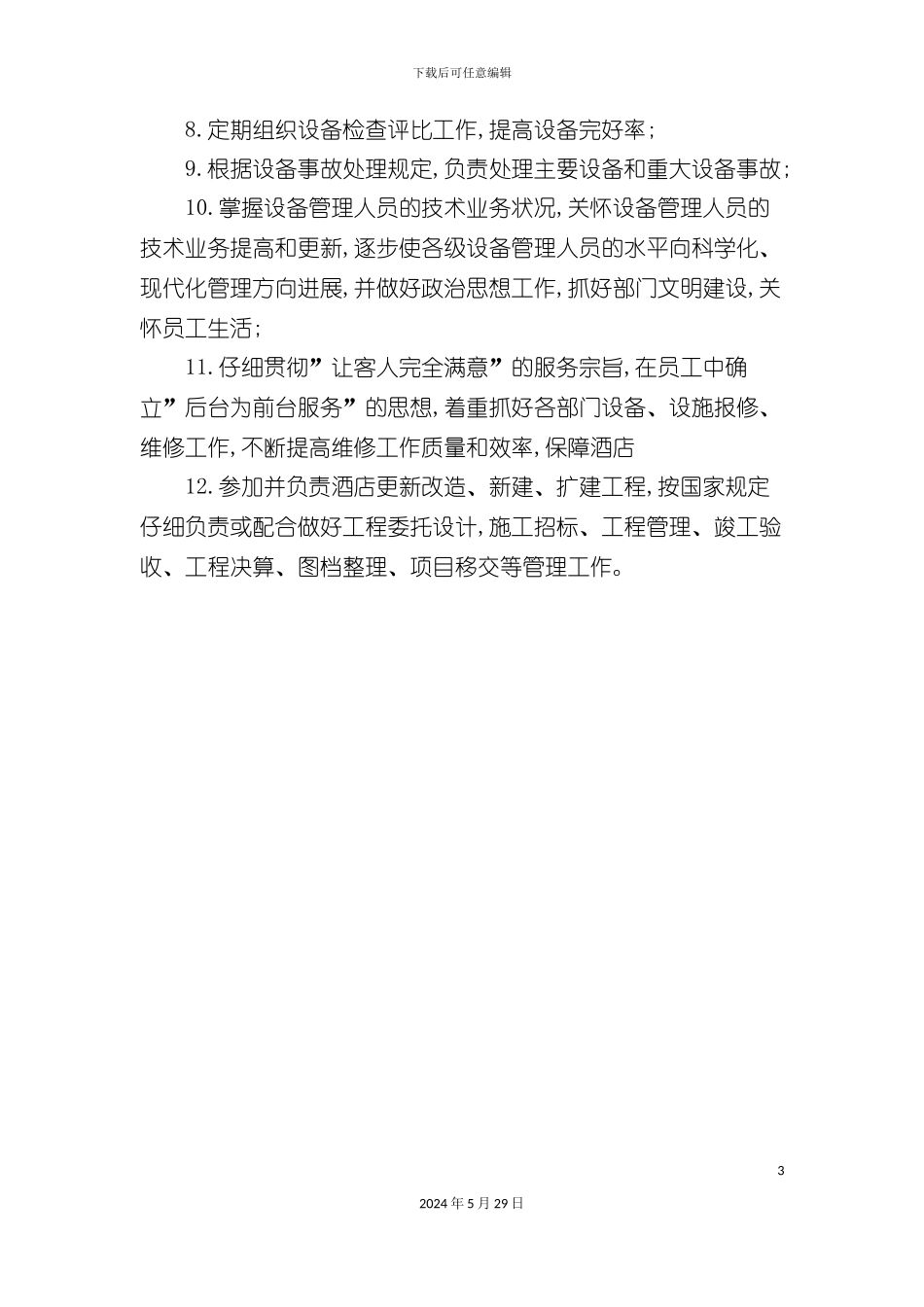 下载后可任意编辑

8.定期组织设备检查评比工作,提高设备完好率;

9.根据设备事故处理规定,负责处理主要设备和重大设备事故;

10.掌握设备管理人员的技术业务状况,关怀设备管理人员的技术业务提高和更新,逐步使各级设备管理人员的水平向科学化、现代化管理方向进展,并做好政治思想工作,抓好部门文明建设,关怀员工生活;

11.仔细贯彻”让客人完全满意”的服务宗旨,在员工中确立”后台为前台服务”的思想,着重抓好各部门设备、设施报修、维修工作,不断提高维修工作质量和效率,保障酒店

12.参加并负责酒店更新改造、新建、扩建工程,按国家规定仔细负责或配合做好工程委托设计,施工招标、工程管理、竣工验收、工程决算、图档整理、项目移交等管理工作。

3

2024年5月29日